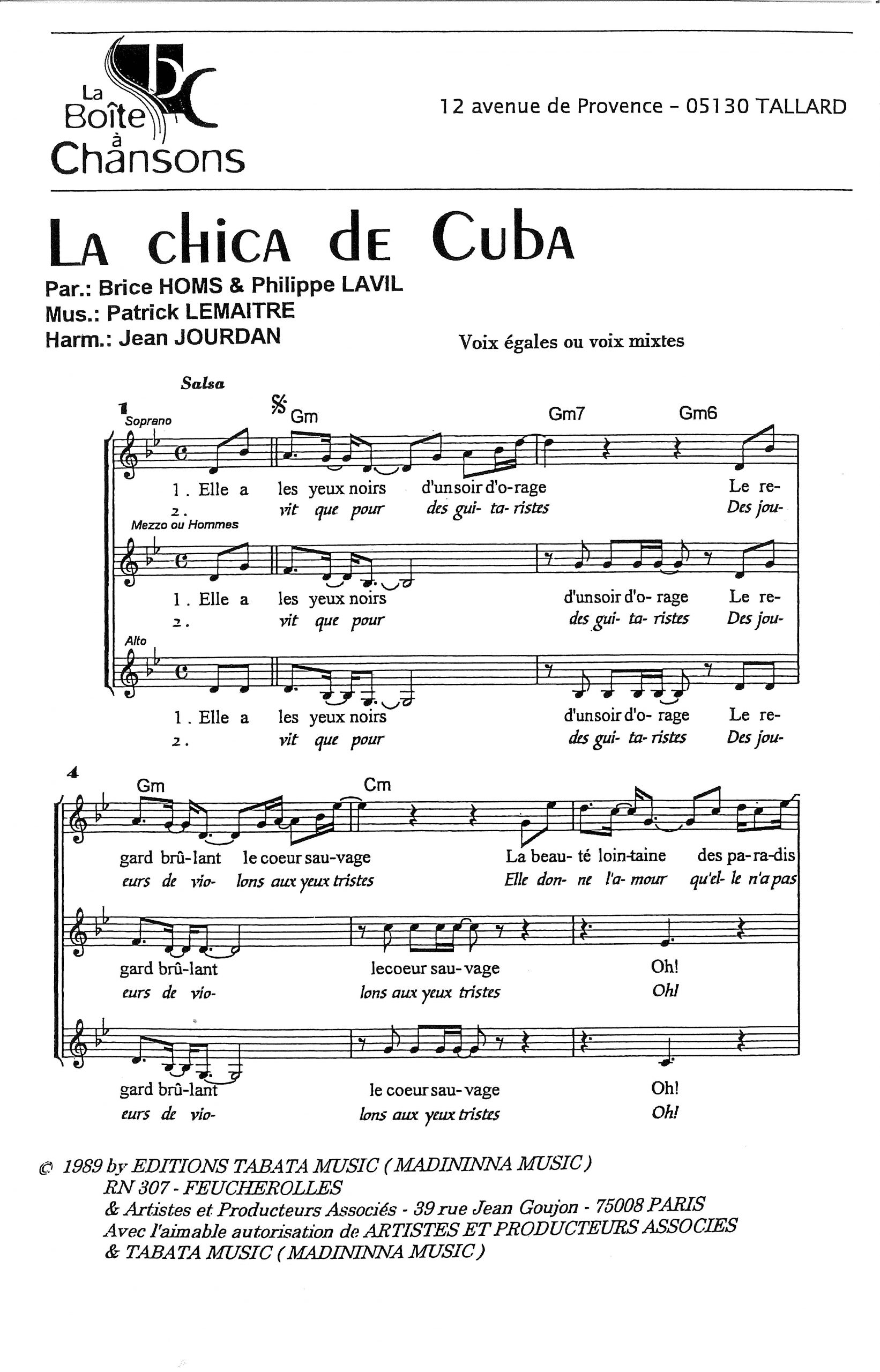 La Boîte à Chansons

12 avenue de Provence - 05130 TALLARD

La chica de Cuba

Par.: Brice HOMS & Philippe LAVIL
Mus.: Patrick LEMAITRE
Harm.: Jean JOURDAN

Voix égales ou voix mixtes

Salsa

1

Soprano

Gm Gm7 Gm6

1. Elle a les yeux noirs d'un soir d'o-rage Le re-
2. vit que pour des gui- ta- ristes Des jou-

Mezzo ou Hommes

1. Elle a les yeux noirs d'un soir d'o- rage Le re-
2. vit que pour des gui- ta- ristes Des jou-

Alto

1. Elle a les yeux noirs d'un soir d'o- rage Le re-
2. vit que pour des gui- ta- ristes Des jou-

4

Gm Cm

gard brû-lant le coeur sau-vage La beau- té loin-taine des pa-ra-dis
eurs de vio- lons aux yeux tristes Elle don- ne l'a- mour qu'el- le n'a pas

gard brû-lant le coeur sau- vage Oh!
eurs de vio- lons aux yeux tristes Oh!

gard brû-lant le coeur sau- vage Oh!
eurs de vio- lons aux yeux tristes Oh!

© 1989 by EDITIONS TABATA MUSIC (MADININNA MUSIC)
RN 307 - FEUCHEROLLES
& Artistes et Producteurs Associés - 39 rue Jean Goujon - 75008 PARIS
Avec l'aimable autorisation de ARTISTES ET PRODUCTEURS ASSOCIES
& TABATA MUSIC (MADININNA MUSIC)